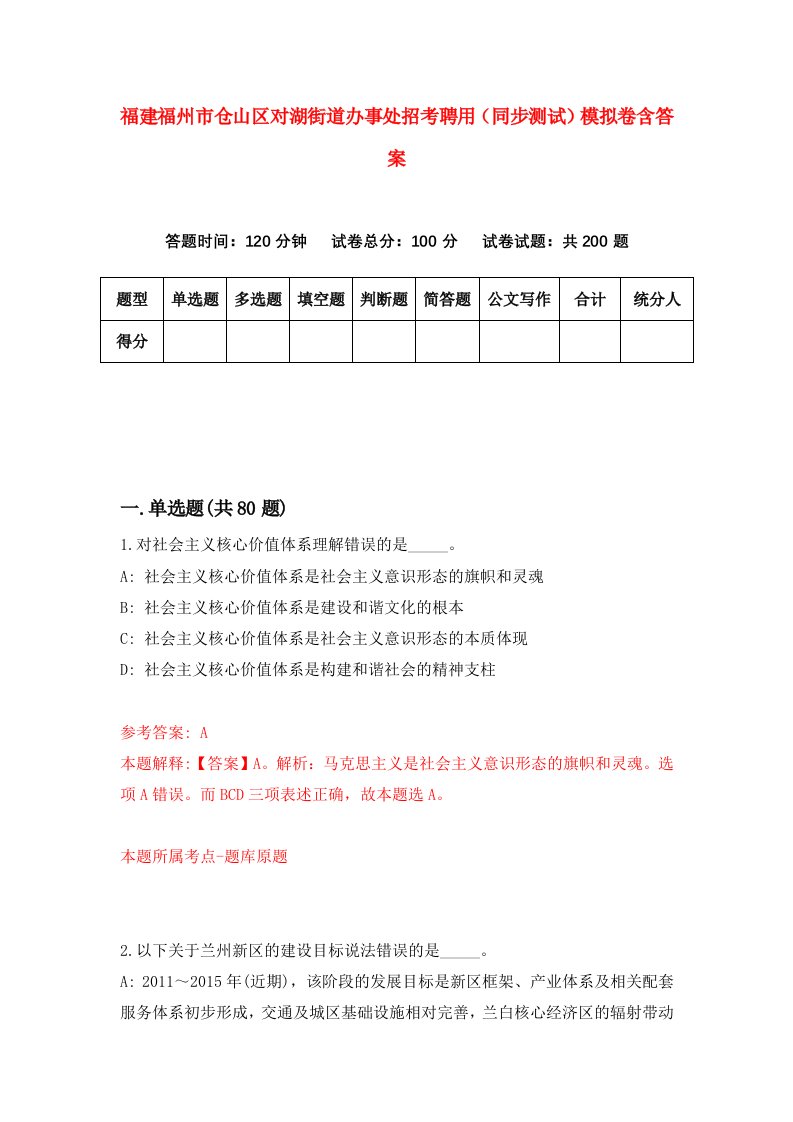 福建福州市仓山区对湖街道办事处招考聘用（同步测试）模拟卷含答案

答题时间：120 分钟　试卷总分：100 分　试卷试题：共 200 题

| 题型 | 单选题 | 多选题 | 填空题 | 判断题 | 简答题 | 公文写作 | 合计 | 统分人 |
|---|---|---|---|---|---|---|---|---|
| 得分 | | | | | | | | |

一.单选题(共 80 题)

1.对社会主义核心价值体系理解错误的是_____。
A: 社会主义核心价值体系是社会主义意识形态的旗帜和灵魂
B: 社会主义核心价值体系是建设和谐文化的根本
C: 社会主义核心价值体系是社会主义意识形态的本质体现
D: 社会主义核心价值体系是构建和谐社会的精神支柱

参考答案: A
本题解释:【答案】A。解析：马克思主义是社会主义意识形态的旗帜和灵魂。选项 A 错误。而 BCD 三项表述正确，故本题选 A。

本题所属考点-题库原题

2.以下关于兰州新区的建设目标说法错误的是_____。
A: 2011～2015 年(近期)，该阶段的发展目标是新区框架、产业体系及相关配套服务体系初步形成，交通及城区基础设施相对完善，兰白核心经济区的辐射带动